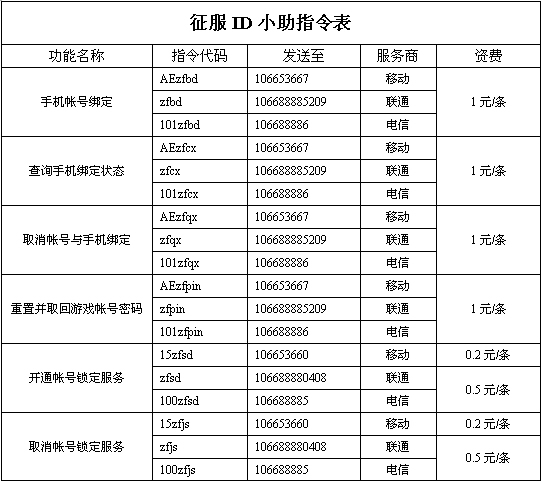 征服 ID 小助指令表

| 功能名称 | 指令代码 | 发送至 | 服务商 | 资费 |
|---|---|---|---|---|
| 手机帐号绑定 | AEzfbd | 106653667 | 移动 | 1 元/条 |
| | zfbd | 106688885209 | 联通 | |
| | 101zfbd | 106688886 | 电信 | |
| 查询手机绑定状态 | AEzfcx | 106653667 | 移动 | 1 元/条 |
| | zfcx | 106688885209 | 联通 | |
| | 101zfcx | 106688886 | 电信 | |
| 取消帐号与手机绑定 | AEzfqx | 106653667 | 移动 | 1 元/条 |
| | zfqx | 106688885209 | 联通 | |
| | 101zfqx | 106688886 | 电信 | |
| 重置并取回游戏帐号密码 | AEzfpin | 106653667 | 移动 | 1 元/条 |
| | zfpin | 106688885209 | 联通 | |
| | 101zfpin | 106688886 | 电信 | |
| 开通帐号锁定服务 | 15zfsd | 106653660 | 移动 | 0.2 元/条 |
| | zfsd | 106688880408 | 联通 | 0.5 元/条 |
| | 100zfsd | 106688885 | 电信 | |
| 取消帐号锁定服务 | 15zfjs | 106653660 | 移动 | 0.2 元/条 |
| | zfjs | 106688880408 | 联通 | 0.5 元/条 |
| | 100zfjs | 106688885 | 电信 | |